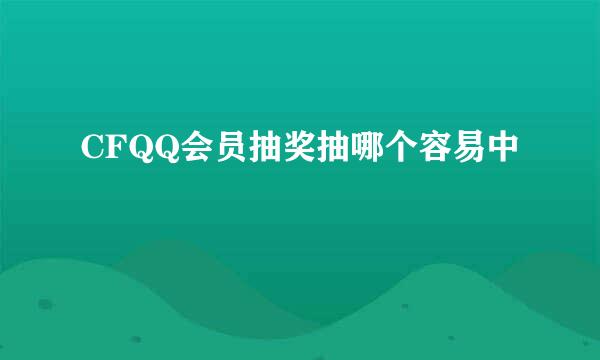 CFQQ会员抽奖抽哪个容易中